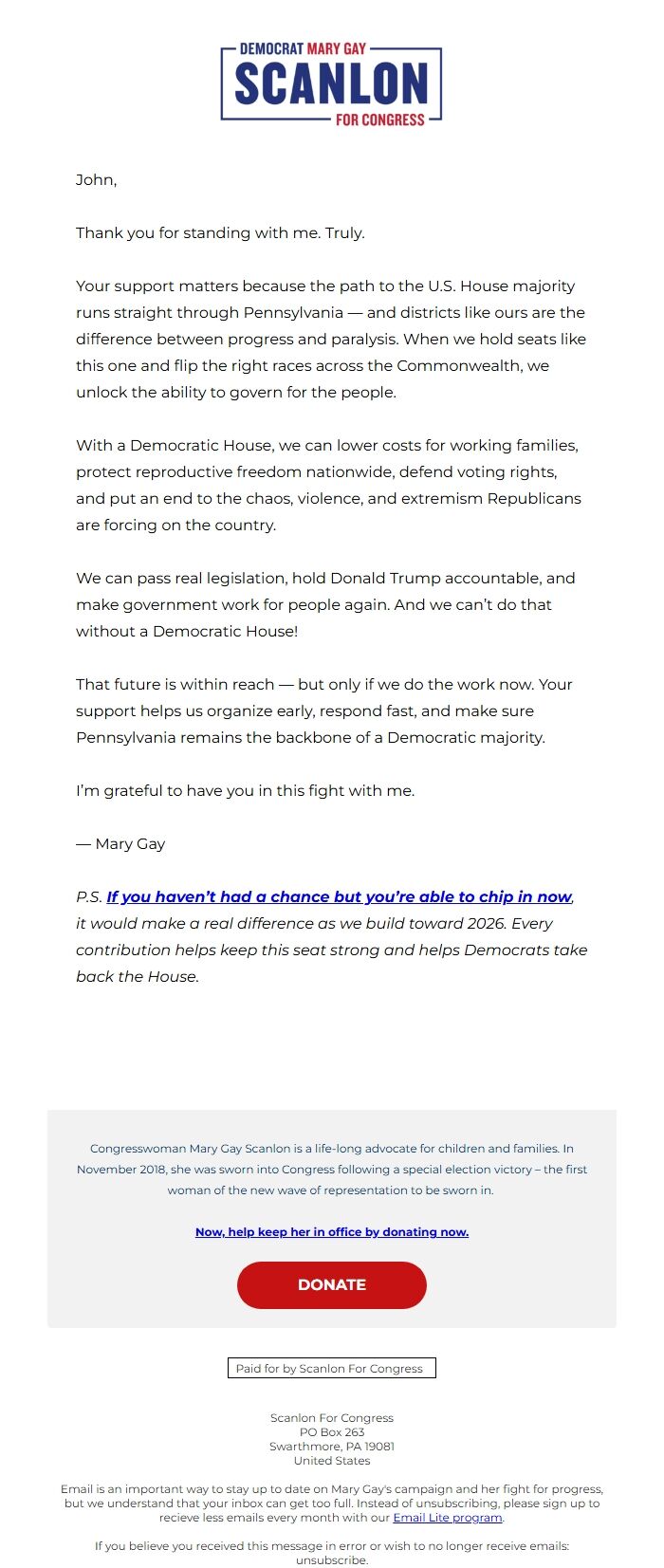 DEMOCRAT MARY GAY
SCANLON
FOR CONGRESS

John,

Thank you for standing with me. Truly.

Your support matters because the path to the U.S. House majority runs straight through Pennsylvania — and districts like ours are the difference between progress and paralysis. When we hold seats like this one and flip the right races across the Commonwealth, we unlock the ability to govern for the people.

With a Democratic House, we can lower costs for working families, protect reproductive freedom nationwide, defend voting rights, and put an end to the chaos, violence, and extremism Republicans are forcing on the country.

We can pass real legislation, hold Donald Trump accountable, and make government work for people again. And we can't do that without a Democratic House!

That future is within reach — but only if we do the work now. Your support helps us organize early, respond fast, and make sure Pennsylvania remains the backbone of a Democratic majority.

I'm grateful to have you in this fight with me.

— Mary Gay

P.S. If you haven't had a chance but you're able to chip in now, it would make a real difference as we build toward 2026. Every contribution helps keep this seat strong and helps Democrats take back the House.

Congresswoman Mary Gay Scanlon is a life-long advocate for children and families. In November 2018, she was sworn into Congress following a special election victory – the first woman of the new wave of representation to be sworn in.

Now, help keep her in office by donating now.

DONATE

Paid for by Scanlon For Congress

Scanlon For Congress
PO Box 263
Swarthmore, PA 19081
United States

Email is an important way to stay up to date on Mary Gay's campaign and her fight for progress, but we understand that your inbox can get too full. Instead of unsubscribing, please sign up to recieve less emails every month with our Email Lite program.

If you believe you received this message in error or wish to no longer receive emails: unsubscribe.